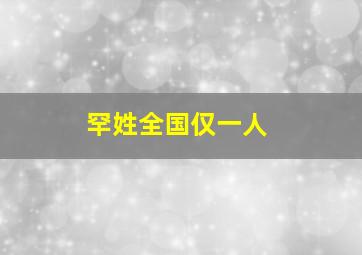 罕姓全国仅一人